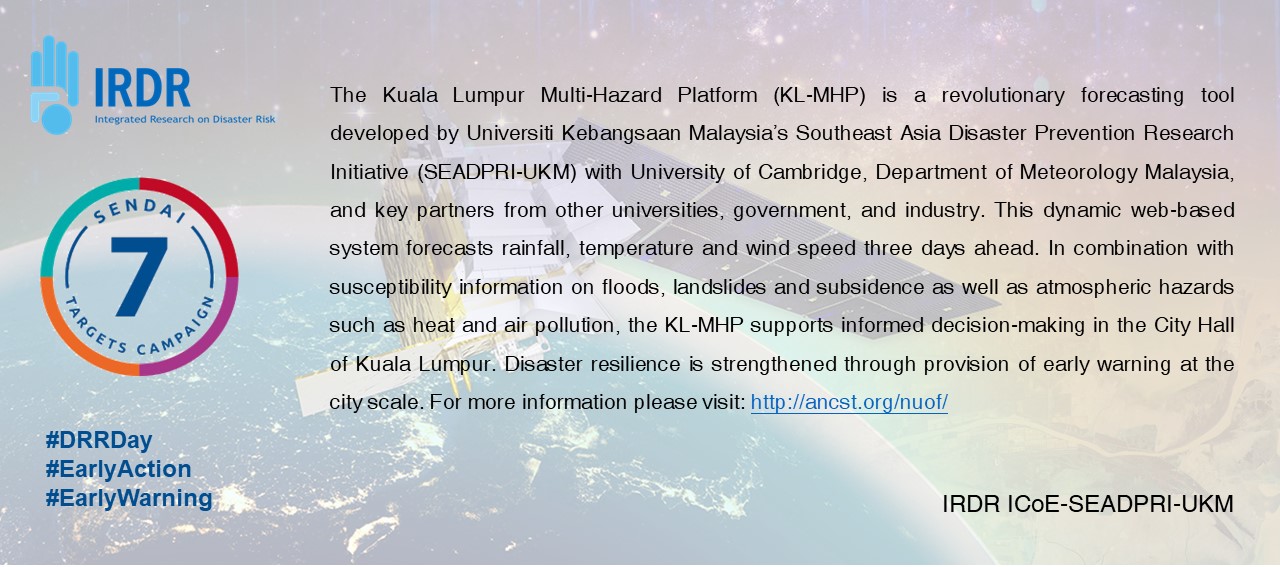 IRDR
Integrated Research on Disaster Risk

SENDAI
7
TARGETS CAMPAIGN

#DRRDay
#EarlyAction
#EarlyWarning

The Kuala Lumpur Multi-Hazard Platform (KL-MHP) is a revolutionary forecasting tool developed by Universiti Kebangsaan Malaysia's Southeast Asia Disaster Prevention Research Initiative (SEADPRI-UKM) with University of Cambridge, Department of Meteorology Malaysia, and key partners from other universities, government, and industry. This dynamic web-based system forecasts rainfall, temperature and wind speed three days ahead. In combination with susceptibility information on floods, landslides and subsidence as well as atmospheric hazards such as heat and air pollution, the KL-MHP supports informed decision-making in the City Hall of Kuala Lumpur. Disaster resilience is strengthened through provision of early warning at the city scale. For more information please visit: http://ancst.org/nuof/

IRDR ICoE-SEADPRI-UKM